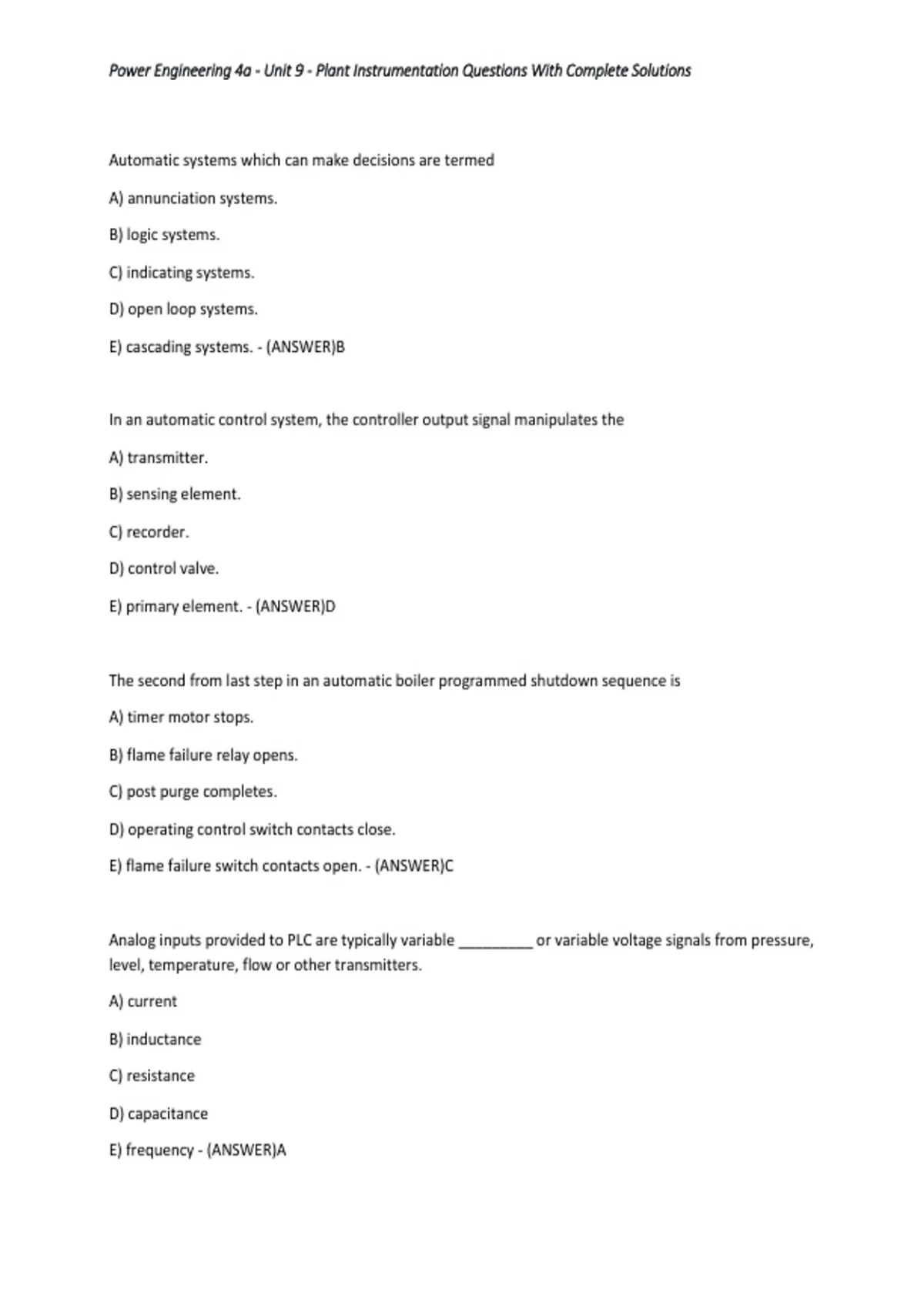 Power Engineering 4a - Unit 9 - Plant Instrumentation Questions With Complete Solutions

Automatic systems which can make decisions are termed

A) annunciation systems.

B) logic systems.

C) indicating systems.

D) open loop systems.

E) cascading systems. - (ANSWER)B

In an automatic control system, the controller output signal manipulates the

A) transmitter.

B) sensing element.

C) recorder.

D) control valve.

E) primary element. - (ANSWER)D

The second from last step in an automatic boiler programmed shutdown sequence is

A) timer motor stops.

B) flame failure relay opens.

C) post purge completes.

D) operating control switch contacts close.

E) flame failure switch contacts open. - (ANSWER)C

Analog inputs provided to PLC are typically variable _________ or variable voltage signals from pressure, level, temperature, flow or other transmitters.

A) current

B) inductance

C) resistance

D) capacitance

E) frequency - (ANSWER)A